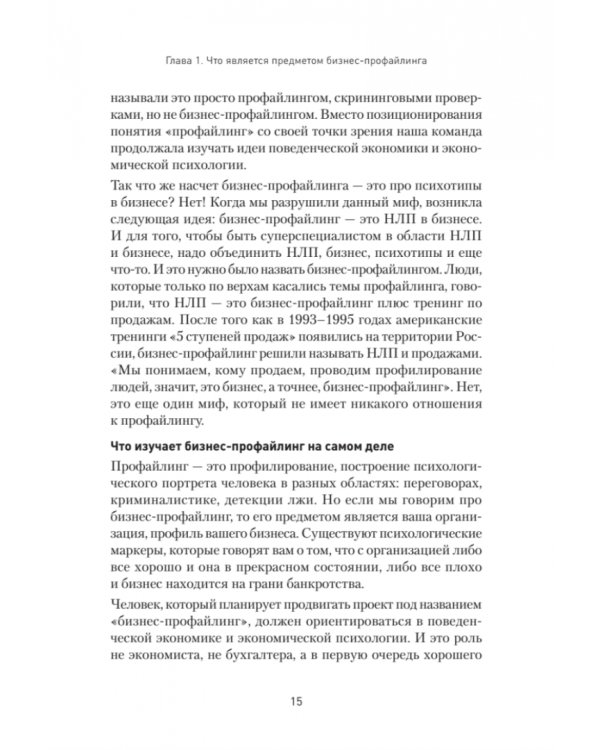 Глава 1. Что является предметом бизнес-профайлинга

называли это просто профайлингом, скрининговыми проверками, но не бизнес-профайлингом. Вместо позиционирования понятия «профайлинг» со своей точки зрения наша команда продолжала изучать идеи поведенческой экономики и экономической психологии.

Так что же насчет бизнес-профайлинга — это про психотипы в бизнесе? Нет! Когда мы разрушили данный миф, возникла следующая идея: бизнес-профайлинг — это НЛП в бизнесе. И для того, чтобы быть суперспециалистом в области НЛП и бизнесе, надо объединить НЛП, бизнес, психотипы и еще что-то. И это нужно было назвать бизнес-профайлингом. Люди, которые только по верхам касались темы профайлинга, говорили, что НЛП — это бизнес-профайлинг плюс тренинг по продажам. После того как в 1993–1995 годах американские тренинги «5 ступеней продаж» появились на территории России, бизнес-профайлинг решили называть НЛП и продажами. «Мы понимаем, кому продаем, проводим профилирование людей, значит, это бизнес, а точнее, бизнес-профайлинг». Нет, это еще один миф, который не имеет никакого отношения к профайлингу.

Что изучает бизнес-профайлинг на самом деле

Профайлинг — это профилирование, построение психологического портрета человека в разных областях: переговорах, криминалистике, детекции лжи. Но если мы говорим про бизнес-профайлинг, то его предметом является ваша организация, профиль вашего бизнеса. Существуют психологические маркеры, которые говорят вам о том, что с организацией либо все хорошо и она в прекрасном состоянии, либо все плохо и бизнес находится на грани банкротства.

Человек, который планирует продвигать проект под названием «бизнес-профайлинг», должен ориентироваться в поведенческой экономике и экономической психологии. И это роль не экономиста, не бухгалтера, а в первую очередь хорошего

15